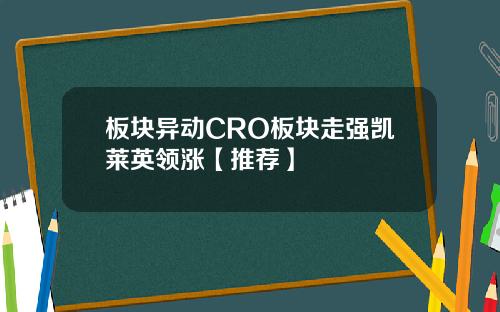 板块异动CRO板块走强凯莱英领涨【推荐】